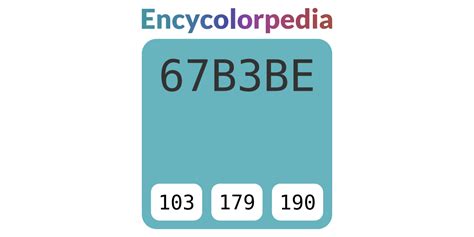 Encycolorpedia

67B3BE

103 179 190